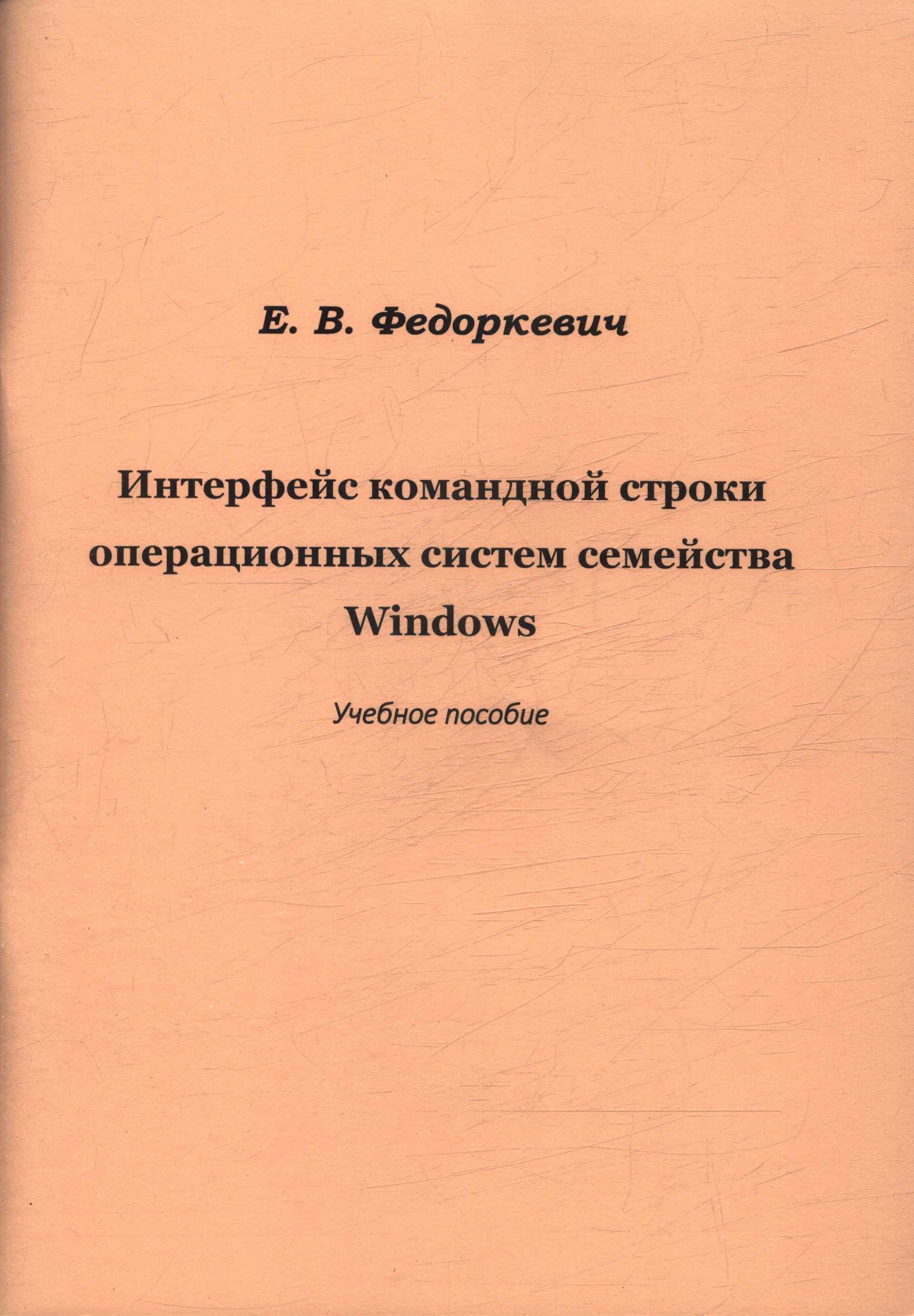 Е. В. Федоркевич

Интерфейс командной строки операционных систем семейства Windows

Учебное пособие